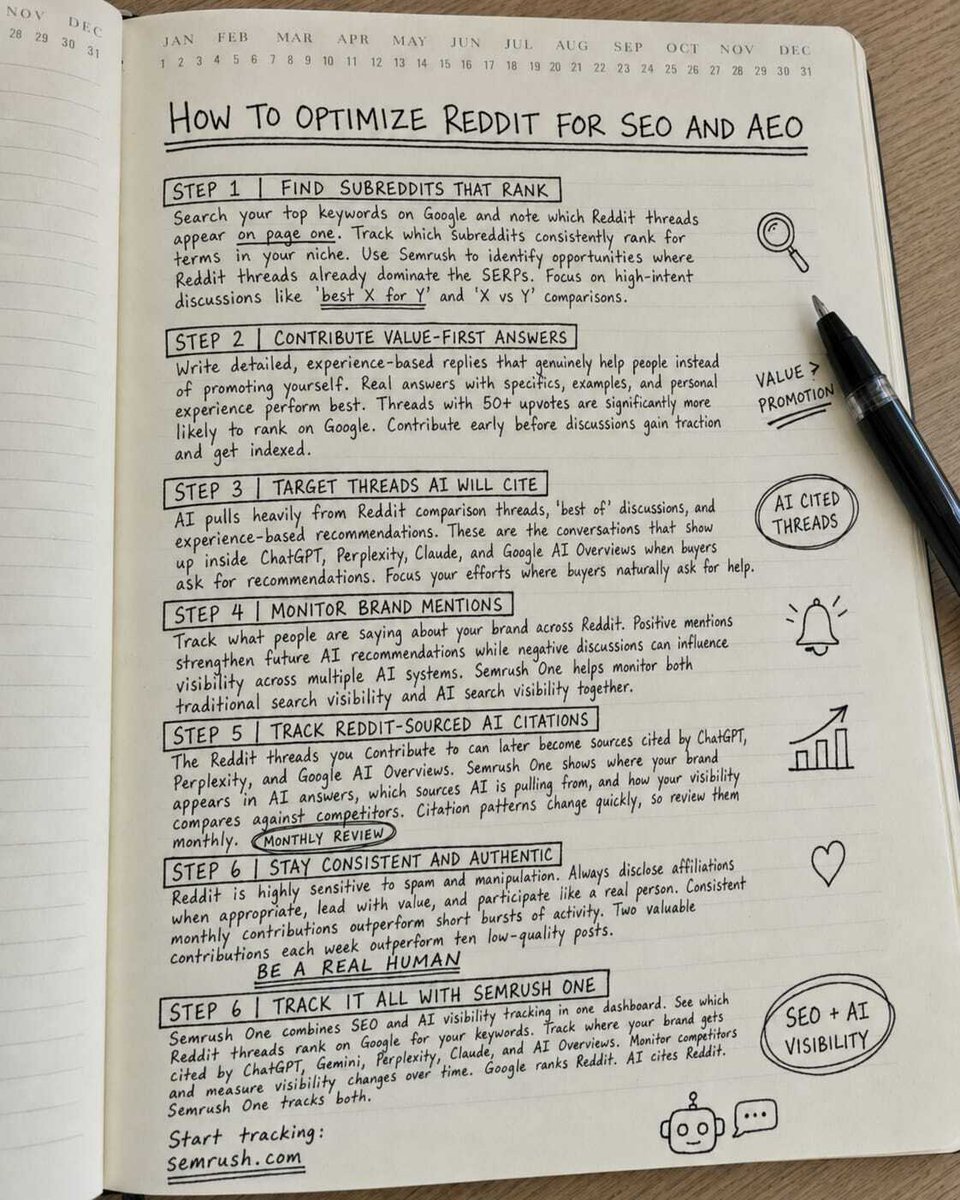 NOV DEC
28 29 30 31

JAN FEB MAR APR MAY JUN JUL AUG SEP OCT NOV DEC
1 2 3 4 5 6 7 8 9 10 11 12 13 14 15 16 17 18 19 20 21 22 23 24 25 26 27 28 29 30 31

HOW TO OPTIMIZE REDDIT FOR SEO AND AEO

STEP 1 | FIND SUBREDDITS THAT RANK
Search your top keywords on Google and note which Reddit threads appear on page one. Track which subreddits consistently rank for terms in your niche. Use Semrush to identify opportunities where Reddit threads already dominate the SERPs. Focus on high-intent discussions like 'best X for Y' and 'X vs Y' comparisons.

STEP 2 | CONTRIBUTE VALUE-FIRST ANSWERS
Write detailed, experience-based replies that genuinely help people instead of promoting yourself. Real answers with specifics, examples, and personal experience perform best. Threads with 50+ upvotes are significantly more likely to rank on Google. Contribute early before discussions gain traction and get indexed.

VALUE > PROMOTION

STEP 3 | TARGET THREADS AI WILL CITE
AI pulls heavily from Reddit comparison threads, 'best of' discussions, and experience-based recommendations. These are the conversations that show up inside ChatGPT, Perplexity, Claude, and Google AI Overviews when buyers ask for recommendations. Focus your efforts where buyers naturally ask for help.

AI CITED THREADS

STEP 4 | MONITOR BRAND MENTIONS
Track what people are saying about your brand across Reddit. Positive mentions strengthen future AI recommendations while negative discussions can influence visibility across multiple AI systems. Semrush One helps monitor both traditional search visibility and AI search visibility together.

STEP 5 | TRACK REDDIT-SOURCED AI CITATIONS
The Reddit threads you contribute to can later become sources cited by ChatGPT, Perplexity, and Google AI Overviews. Semrush One shows where your brand appears in AI answers, which sources AI is pulling from, and how your visibility compares against competitors. Citation patterns change quickly, so review them monthly. MONTHLY REVIEW

STEP 6 | STAY CONSISTENT AND AUTHENTIC
Reddit is highly sensitive to spam and manipulation. Always disclose affiliations when appropriate, lead with value, and participate like a real person. Consistent monthly contributions outperform short bursts of activity. Two valuable contributions each week outperform ten low-quality posts.
BE A REAL HUMAN

STEP 6 | TRACK IT ALL WITH SEMRUSH ONE
Semrush One combines SEO and AI visibility tracking in one dashboard. See which Reddit threads rank on Google for your keywords. Track where your brand gets cited by ChatGPT, Gemini, Perplexity, Claude, and AI Overviews. Monitor competitors and measure visibility changes over time. Google ranks Reddit. AI cites Reddit. Semrush One tracks both.

SEO + AI VISIBILITY

Start tracking:
semrush.com